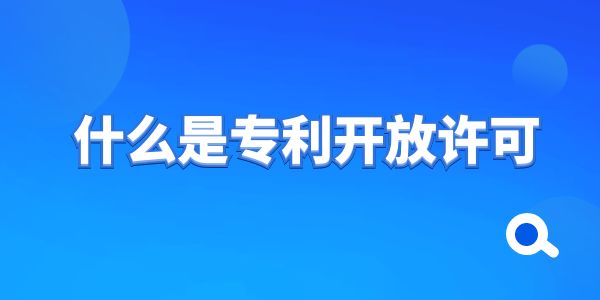 什么是专利开放许可